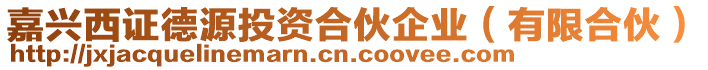 嘉兴西证德源投资合伙企业（有限合伙）
http://jxjacquelinemarn.cn.coovee.com